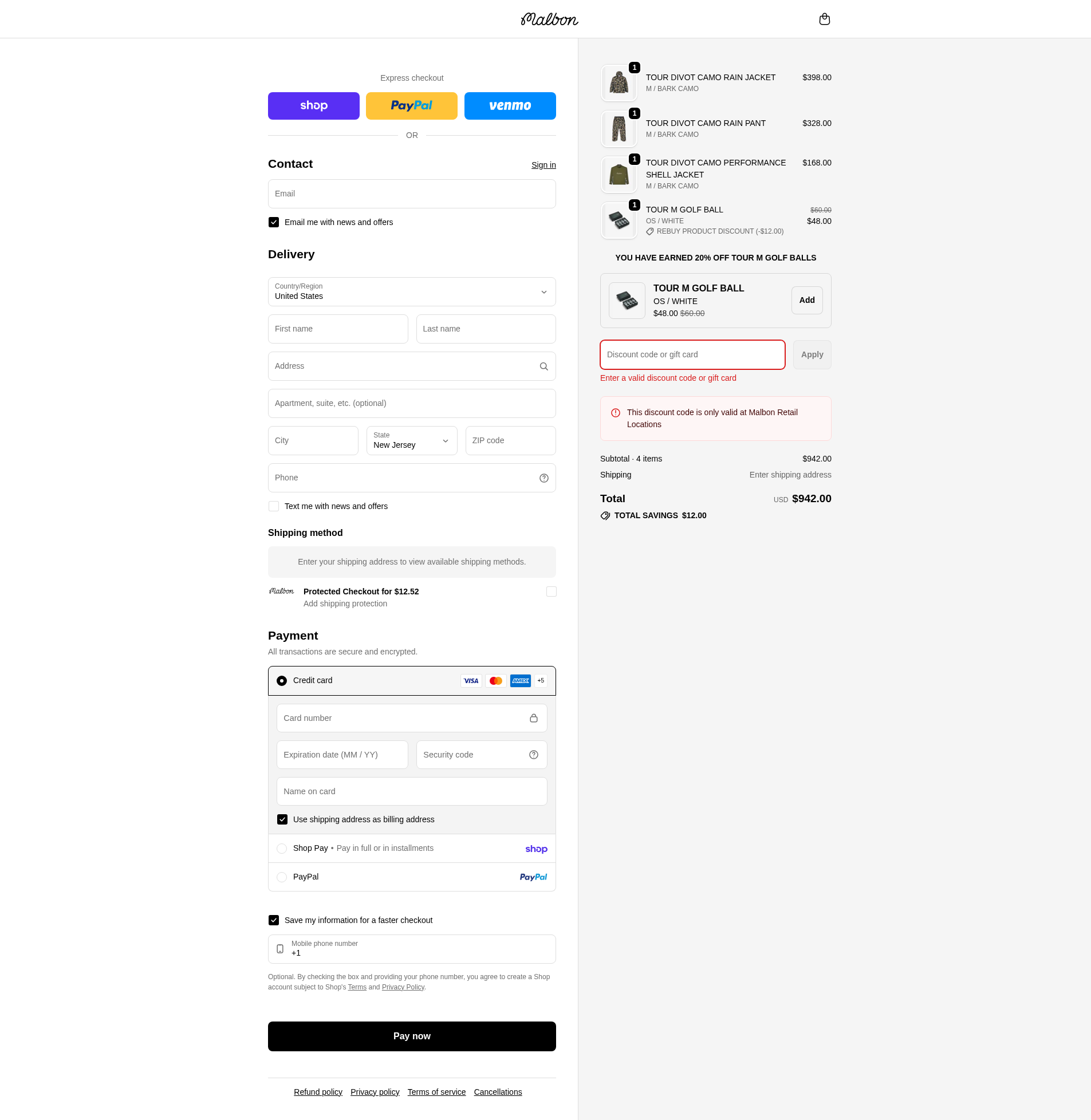 Malbon

Express checkout

shop PayPal venmo

OR

Contact
Sign in

Email

Email me with news and offers

Delivery

Country/Region
United States

First name
Last name

Address

Apartment, suite, etc. (optional)

City
State
New Jersey
ZIP code

Phone

Text me with news and offers

Shipping method

Enter your shipping address to view available shipping methods.

Malbon
Protected Checkout for $12.52
Add shipping protection

Payment
All transactions are secure and encrypted.

Credit card
VISA AMEX +5

Card number

Expiration date (MM / YY)
Security code

Name on card

Use shipping address as billing address

Shop Pay • Pay in full or in installments
shop

PayPal
PayPal

Save my information for a faster checkout

Mobile phone number
+1

Optional. By checking the box and providing your phone number, you agree to create a Shop account subject to Shop's Terms and Privacy Policy.

Pay now

Refund policy Privacy policy Terms of service Cancellations

1
TOUR DIVOT CAMO RAIN JACKET
M / BARK CAMO
$398.00

1
TOUR DIVOT CAMO RAIN PANT
M / BARK CAMO
$328.00

1
TOUR DIVOT CAMO PERFORMANCE SHELL JACKET
M / BARK CAMO
$168.00

1
TOUR M GOLF BALL
OS / WHITE
REBUY PRODUCT DISCOUNT (-$12.00)
$60.00
$48.00

YOU HAVE EARNED 20% OFF TOUR M GOLF BALLS

TOUR M GOLF BALL
OS / WHITE
$48.00 $60.00
Add

Discount code or gift card
Apply

Enter a valid discount code or gift card

This discount code is only valid at Malbon Retail Locations

Subtotal · 4 items
$942.00

Shipping
Enter shipping address

Total
USD $942.00

TOTAL SAVINGS $12.00